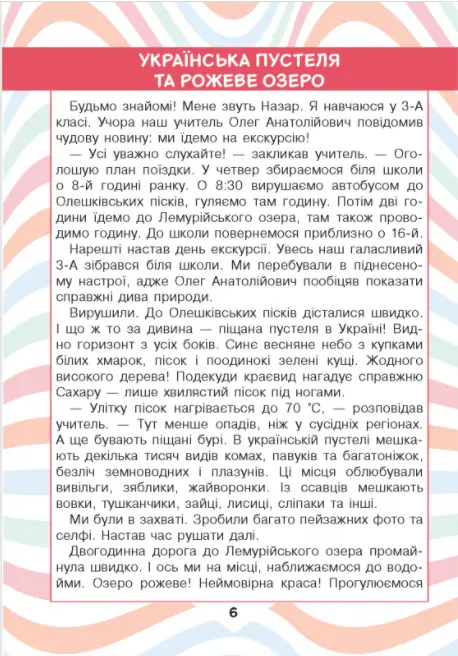 УКРАЇНСЬКА ПУСТЕЛЯ ТА РОЖЕВЕ ОЗЕРО

Будьмо знайомі! Мене звуть Назар. Я навчаюся у 3-А класі. Учора наш учитель Олег Анатолійович повідомив чудову новину: ми їдемо на екскурсію!

— Усі уважно слухайте! — закликав учитель. — Оголошую план поїздки. У четвер збираємося біля школи о 8-й годині ранку. О 8:30 вирушаємо автобусом до Олешківських пісків, гуляємо там годину. Потім дві години їдемо до Лемурійського озера, там також проводимо годину. До школи повернемося приблизно о 16-й.

Нарешті настав день екскурсії. Увесь наш галасливий 3-А зібрався біля школи. Ми перебували в піднесеному настрої, адже Олег Анатолійович пообіцяв показати справжні дива природи.

Вирушили. До Олешківських пісків дісталися швидко. І що ж то за дивина — піщана пустеля в Україні! Видно горизонт з усіх боків. Синє весняне небо з купками білих хмарок, пісок і поодинокі зелені кущі. Жодного високого дерева! Подекуди краєвид нагадує справжню Сахару — лише хвилястий пісок під ногами.

— Улітку пісок нагрівається до 70 °С, — розповідав учитель. — Тут менше опадів, ніж у сусідніх регіонах. А ще бувають піщані бурі. В українській пустелі мешкають декілька тисяч видів комах, павуків та багатоніжок, безліч земноводних і плазунів. Ці місця облюбували вивільги, зяблики, жайворонки. Із ссавців мешкають вовки, тушканчики, зайці, лисиці, сліпаки та інші.

Ми були в захваті. Зробили багато пейзажних фото та селфі. Настав час рушати далі.

Двогодинна дорога до Лемурійського озера промайнула швидко. І ось ми на місці, наближаємося до водойми. Озеро рожеве! Неймовірна краса! Прогулюємося

6